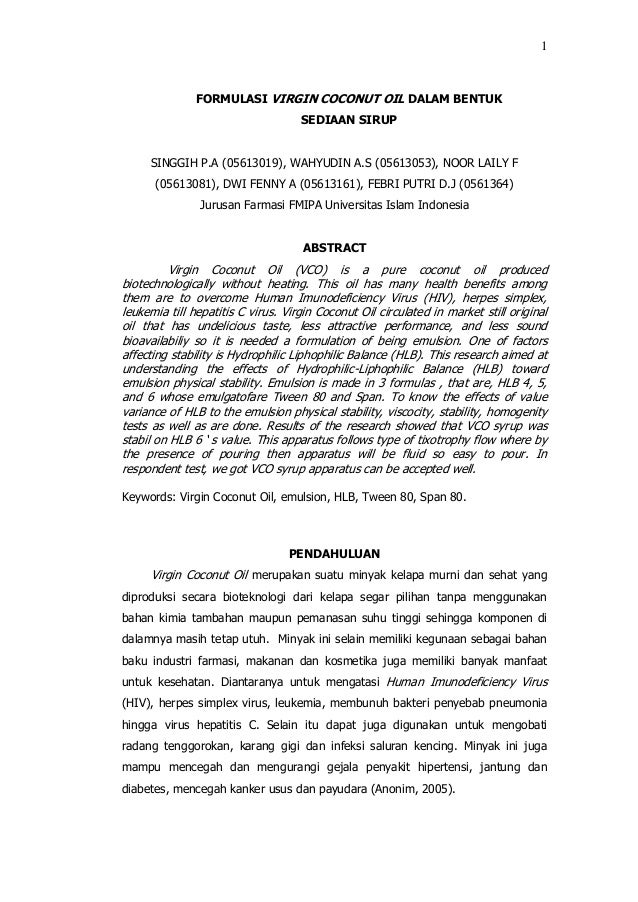 1

FORMULASI VIRGIN COCONUT OIL DALAM BENTUK SEDIAAN SIRUP

SINGGIH P.A (05613019), WAHYUDIN A.S (05613053), NOOR LAILY F (05613081), DWI FENNY A (05613161), FEBRI PUTRI D.J (0561364)

Jurusan Farmasi FMIPA Universitas Islam Indonesia

ABSTRACT

Virgin Coconut Oil (VCO) is a pure coconut oil produced biotechnologically without heating. This oil has many health benefits among them are to overcome Human Imunodeficiency Virus (HIV), herpes simplex, leukemia till hepatitis C virus. Virgin Coconut Oil circulated in market still original oil that has undelicious taste, less attractive performance, and less sound bioavailabiliy so it is needed a formulation of being emulsion. One of factors affecting stability is Hydrophilic Liphophilic Balance (HLB). This research aimed at understanding the effects of Hydrophilic-Liphophilic Balance (HLB) toward emulsion physical stability. Emulsion is made in 3 formulas , that are, HLB 4, 5, and 6 whose emulgatofare Tween 80 and Span. To know the effects of value variance of HLB to the emulsion physical stability, viscocity, stability, homogenity tests as well as are done. Results of the research showed that VCO syrup was stabil on HLB 6 ' s value. This apparatus follows type of tixotrophy flow where by the presence of pouring then apparatus will be fluid so easy to pour. In respondent test, we got VCO syrup apparatus can be accepted well.

Keywords: Virgin Coconut Oil, emulsion, HLB, Tween 80, Span 80.

PENDAHULUAN

Virgin Coconut Oil merupakan suatu minyak kelapa murni dan sehat yang diproduksi secara bioteknologi dari kelapa segar pilihan tanpa menggunakan bahan kimia tambahan maupun pemanasan suhu tinggi sehingga komponen di dalamnya masih tetap utuh. Minyak ini selain memiliki kegunaan sebagai bahan baku industri farmasi, makanan dan kosmetika juga memiliki banyak manfaat untuk kesehatan. Diantaranya untuk mengatasi Human Imunodeficiency Virus (HIV), herpes simplex virus, leukemia, membunuh bakteri penyebab pneumonia hingga virus hepatitis C. Selain itu dapat juga digunakan untuk mengobati radang tenggorokan, karang gigi dan infeksi saluran kencing. Minyak ini juga mampu mencegah dan mengurangi gejala penyakit hipertensi, jantung dan diabetes, mencegah kanker usus dan payudara (Anonim, 2005).